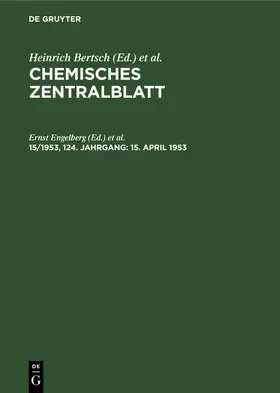 DE GRUYTER

Heinrich Bertsch (Ed.) et al.
CHEMISCHES ZENTRALBLATT

Ernst Engelberg (Ed.) et al.
15/1953, 124. JAHRGANG: 15. APRIL 1953

DE
G